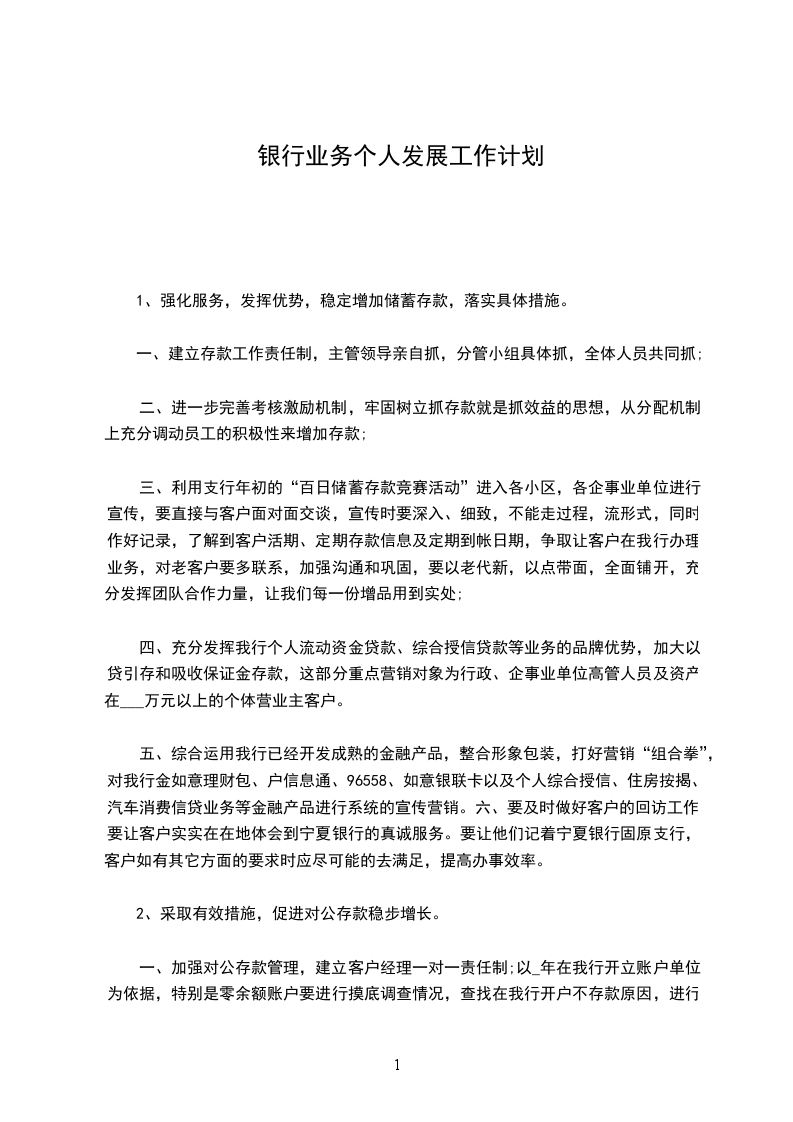 银行业务个人发展工作计划

1、强化服务，发挥优势，稳定增加储蓄存款，落实具体措施。

一、建立存款工作责任制，主管领导亲自抓，分管小组具体抓，全体人员共同抓;

二、进一步完善考核激励机制，牢固树立抓存款就是抓效益的思想，从分配机制上充分调动员工的积极性来增加存款;

三、利用支行年初的“百日储蓄存款竞赛活动”进入各小区，各企事业单位进行宣传，要直接与客户面对面交谈，宣传时要深入、细致，不能走过程，流形式，同时作好记录，了解到客户活期、定期存款信息及定期到帐日期，争取让客户在我行办理业务，对老客户要多联系，加强沟通和巩固，要以老代新，以点带面，全面铺开，充分发挥团队合作力量，让我们每一份增品用到实处;

四、充分发挥我行个人流动资金贷款、综合授信贷款等业务的品牌优势，加大以贷引存和吸收保证金存款，这部分重点营销对象为行政、企事业单位高管人员及资产在___万元以上的个体营业主客户。

五、综合运用我行已经开发成熟的金融产品，整合形象包装，打好营销“组合拳”，对我行金如意理财包、户信息通、96558、如意银联卡以及个人综合授信、住房按揭、汽车消费信贷业务等金融产品进行系统的宣传营销。六、要及时做好客户的回访工作要让客户实实在在地体会到宁夏银行的真诚服务。要让他们记着宁夏银行固原支行，客户如有其它方面的要求时应尽可能的去满足，提高办事效率。

2、采取有效措施，促进对公存款稳步增长。

一、加强对公存款管理，建立客户经理一对一责任制;以_年在我行开立账户单位为依据，特别是零余额账户要进行摸底调查情况，查找在我行开户不存款原因，进行

1